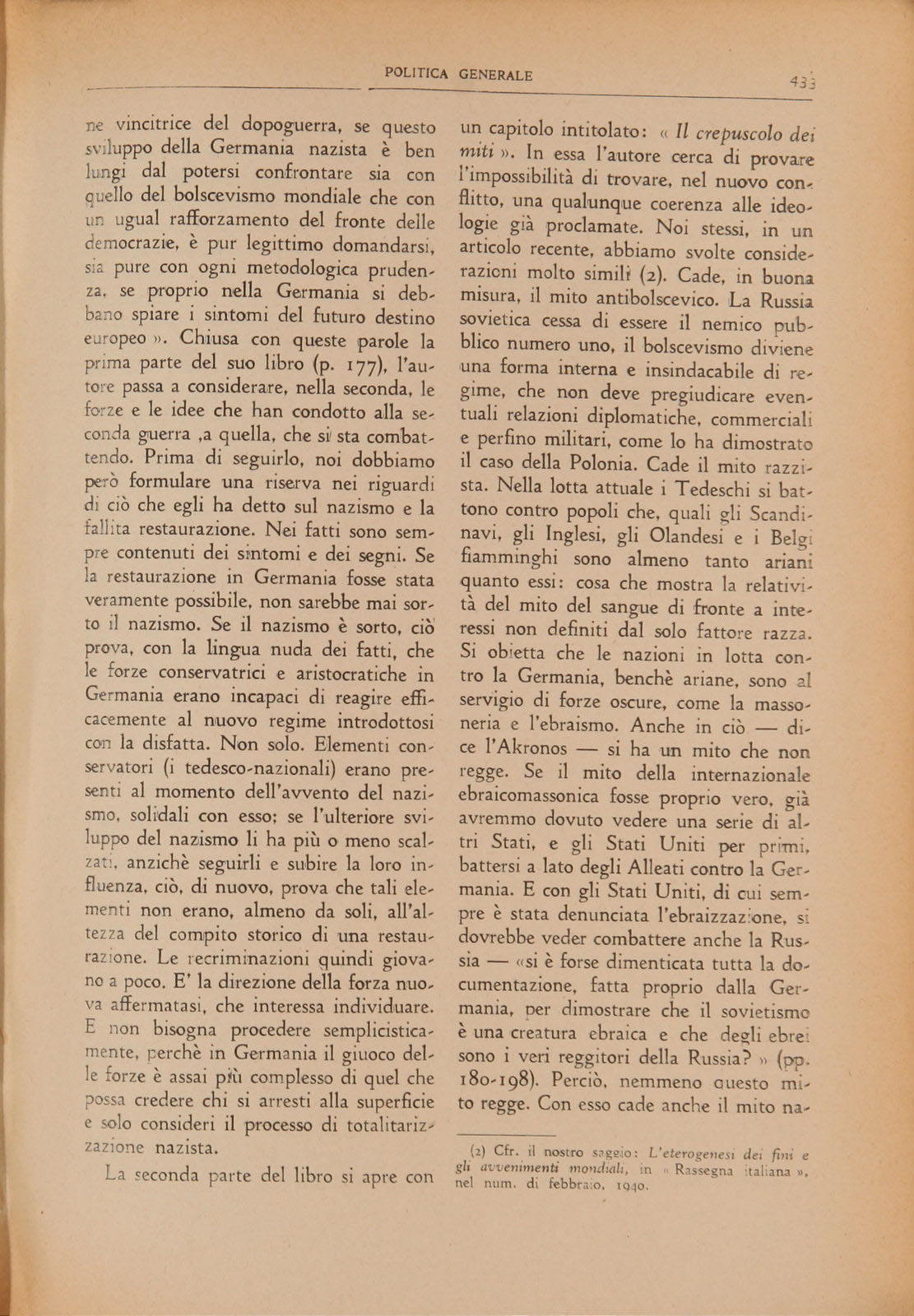 POLITICA GENERALE 433

ne vincitrice del dopoguerra, se questo sviluppo della Germania nazista è ben lungi dal potersi confrontare sia con quello del bolscevismo mondiale che con un ugual rafforzamento del fronte delle democrazie, è pur legittimo domandarsi, sia pure con ogni metodologica prudenza, se proprio nella Germania si debbano spiare i sintomi del futuro destino europeo ». Chiusa con queste parole la prima parte del suo libro (p. 177), l'autore passa a considerare, nella seconda, le forze e le idee che han condotto alla seconda guerra ,a quella, che si sta combattendo. Prima di seguirlo, noi dobbiamo però formulare una riserva nei riguardi di ciò che egli ha detto sul nazismo e la fallita restaurazione. Nei fatti sono sempre contenuti dei sintomi e dei segni. Se la restaurazione in Germania fosse stata veramente possibile, non sarebbe mai sorto il nazismo. Se il nazismo è sorto, ciò prova, con la lingua nuda dei fatti, che le forze conservatrici e aristocratiche in Germania erano incapaci di reagire efficacemente al nuovo regime introdottosi con la disfatta. Non solo. Elementi conservatori (i tedesco-nazionali) erano presenti al momento dell'avvento del nazismo, solidali con esso; se l'ulteriore sviluppo del nazismo li ha più o meno scalzati, anzichè seguirli e subire la loro influenza, ciò, di nuovo, prova che tali elementi non erano, almeno da soli, all'altezza del compito storico di una restaurazione. Le recriminazioni quindi giovano a poco. E' la direzione della forza nuova affermatasi, che interessa individuare. E non bisogna procedere semplicisticamente, perchè in Germania il giuoco delle forze è assai più complesso di quel che possa credere chi si arresti alla superficie e solo consideri il processo di totalitarizzazione nazista.

La seconda parte del libro si apre con un capitolo intitolato: « Il crepuscolo dei miti ». In essa l'autore cerca di provare l'impossibilità di trovare, nel nuovo conflitto, una qualunque coerenza alle ideologie già proclamate. Noi stessi, in un articolo recente, abbiamo svolte considerazioni molto simili (2). Cade, in buona misura, il mito antibolscevico. La Russia sovietica cessa di essere il nemico pubblico numero uno, il bolscevismo diviene una forma interna e insindacabile di regime, che non deve pregiudicare eventuali relazioni diplomatiche, commerciali e perfino militari, come lo ha dimostrato il caso della Polonia. Cade il mito razzista. Nella lotta attuale i Tedeschi si battono contro popoli che, quali gli Scandinavi, gli Inglesi, gli Olandesi e i Belgi fiamminghi sono almeno tanto ariani quanto essi: cosa che mostra la relatività del mito del sangue di fronte a interessi non definiti dal solo fattore razza. Si obietta che le nazioni in lotta contro la Germania, benchè ariane, sono al servigio di forze oscure, come la massoneria e l'ebraismo. Anche in ciò — dice l'Akronos — si ha un mito che non regge. Se il mito della internazionale ebraicomassonica fosse proprio vero, già avremmo dovuto vedere una serie di altri Stati, e gli Stati Uniti per primi, battersi a lato degli Alleati contro la Germania. E con gli Stati Uniti, di cui sempre è stata denunciata l'ebraizzazione, si dovrebbe veder combattere anche la Russia — «si è forse dimenticata tutta la documentazione, fatta proprio dalla Germania, per dimostrare che il sovietismo è una creatura ebraica e che degli ebrei sono i veri reggitori della Russia? » (pp. 180-198). Perciò, nemmeno questo mito regge. Con esso cade anche il mito na-

(2) Cfr. il nostro saggio: L'eterogenesi dei fini e gli avvenimenti mondiali, in « Rassegna italiana », nel num. di febbraio, 1940.